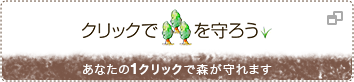 クリックで を守ろう

あなたの1クリックで森が守れます